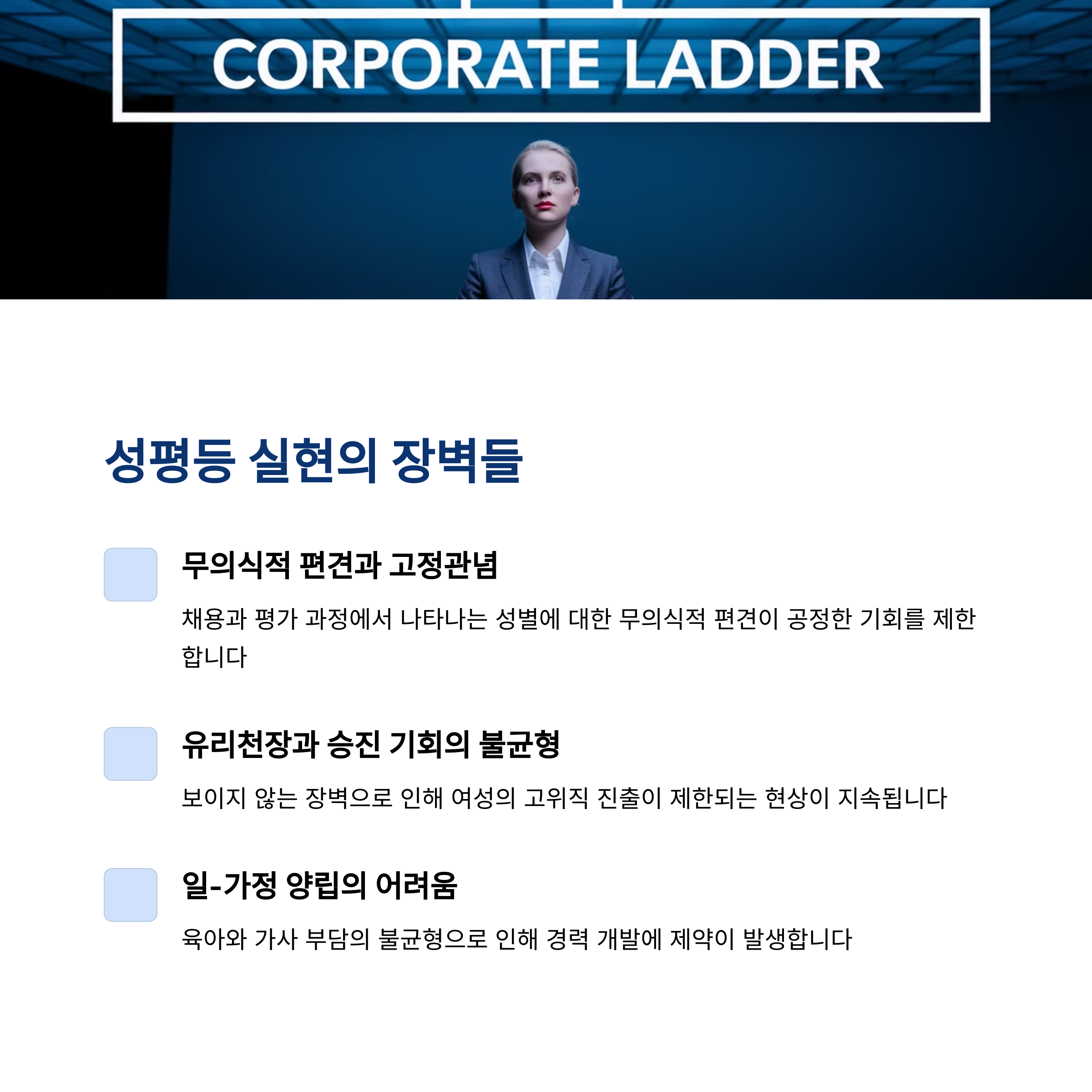 CORPORATE LADDER

성평등 실현의 장벽들

무의식적 편견과 고정관념

채용과 평가 과정에서 나타나는 성별에 대한 무의식적 편견이 공정한 기회를 제한합니다

유리천장과 승진 기회의 불균형

보이지 않는 장벽으로 인해 여성의 고위직 진출이 제한되는 현상이 지속됩니다

일-가정 양립의 어려움

육아와 가사 부담의 불균형으로 인해 경력 개발에 제약이 발생합니다